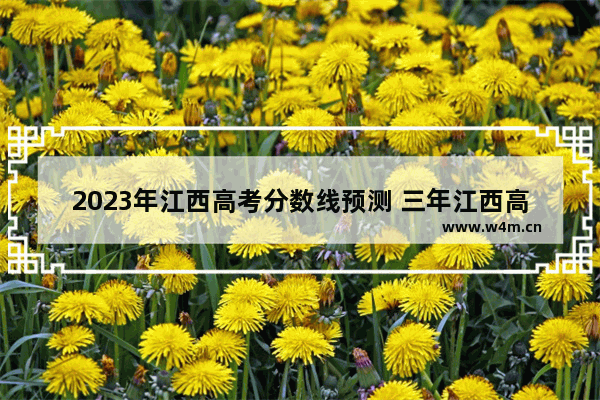 2023年江西高考分数线预测 三年江西高

www.w4m.cn